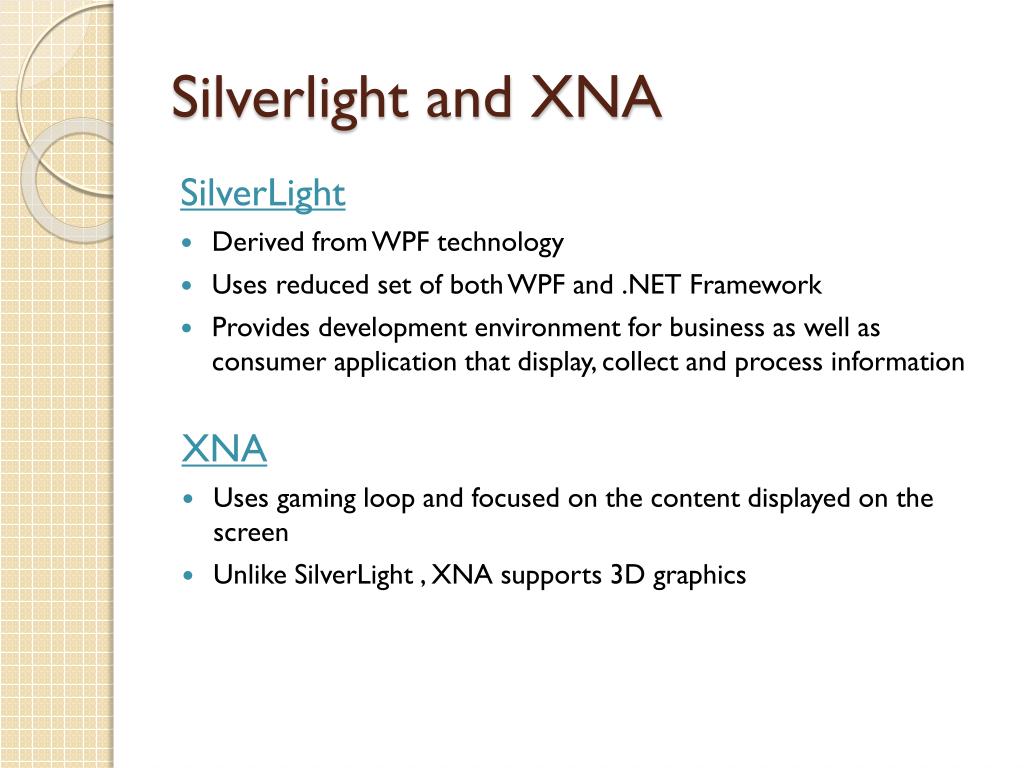 Silverlight and XNA

SilverLight

- Derived from WPF technology
- Uses reduced set of both WPF and .NET Framework
- Provides development environment for business as well as consumer application that display, collect and process information

XNA

- Uses gaming loop and focused on the content displayed on the screen
- Unlike SilverLight , XNA supports 3D graphics